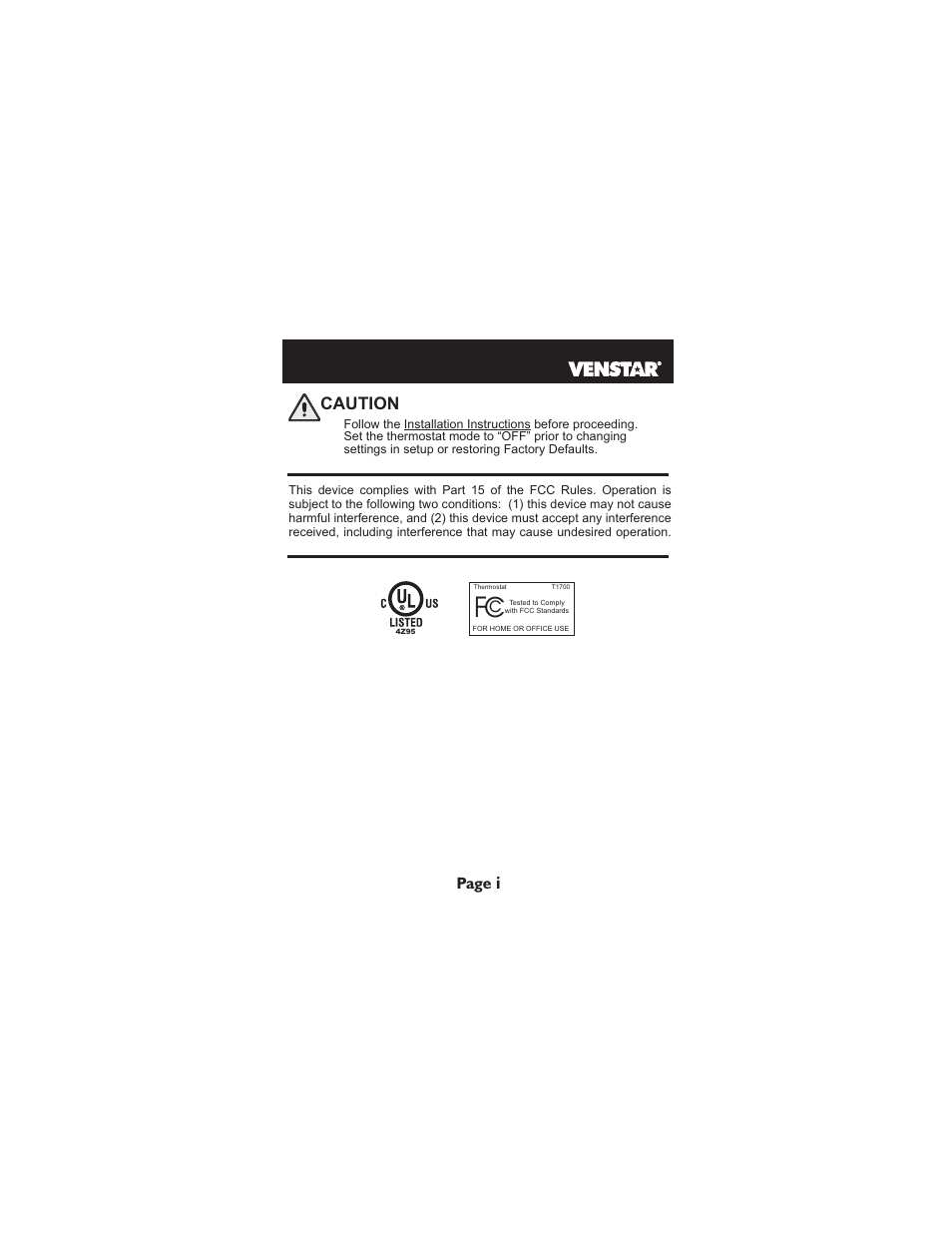 VENSTAR®

CAUTION

Follow the Installation Instructions before proceeding. Set the thermostat mode to “OFF” prior to changing settings in setup or restoring Factory Defaults.

This device complies with Part 15 of the FCC Rules. Operation is subject to the following two conditions: (1) this device may not cause harmful interference, and (2) this device must accept any interference received, including interference that may cause undesired operation.

C UL US
LISTED
4Z95

Thermostat T1700
FC
Tested to Comply with FCC Standards
FOR HOME OR OFFICE USE

Page i